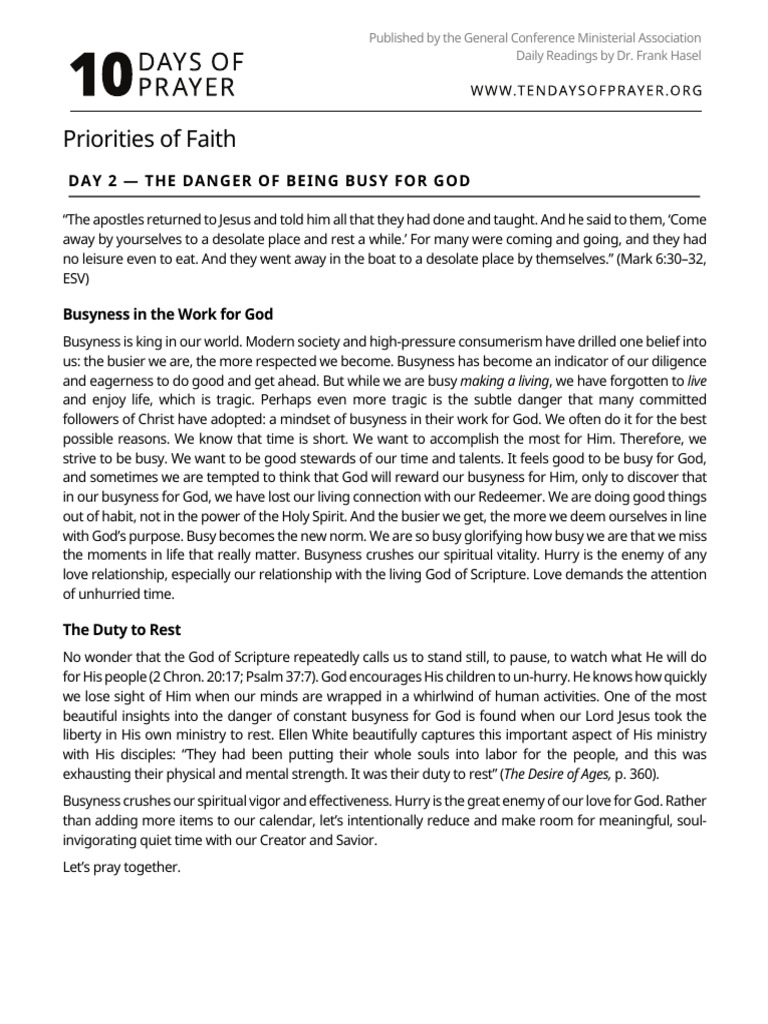 10 DAYS OF PRAYER

Published by the General Conference Ministerial Association
Daily Readings by Dr. Frank Hasel

WWW.TENDAYSOFPRAYER.ORG

Priorities of Faith

DAY 2 — THE DANGER OF BEING BUSY FOR GOD

"The apostles returned to Jesus and told him all that they had done and taught. And he said to them, 'Come away by yourselves to a desolate place and rest a while.' For many were coming and going, and they had no leisure even to eat. And they went away in the boat to a desolate place by themselves." (Mark 6:30–32, ESV)

Busyness in the Work for God

Busyness is king in our world. Modern society and high-pressure consumerism have drilled one belief into us: the busier we are, the more respected we become. Busyness has become an indicator of our diligence and eagerness to do good and get ahead. But while we are busy making a living, we have forgotten to live and enjoy life, which is tragic. Perhaps even more tragic is the subtle danger that many committed followers of Christ have adopted: a mindset of busyness in their work for God. We often do it for the best possible reasons. We know that time is short. We want to accomplish the most for Him. Therefore, we strive to be busy. We want to be good stewards of our time and talents. It feels good to be busy for God, and sometimes we are tempted to think that God will reward our busyness for Him, only to discover that in our busyness for God, we have lost our living connection with our Redeemer. We are doing good things out of habit, not in the power of the Holy Spirit. And the busier we get, the more we deem ourselves in line with God's purpose. Busy becomes the new norm. We are so busy glorifying how busy we are that we miss the moments in life that really matter. Busyness crushes our spiritual vitality. Hurry is the enemy of any love relationship, especially our relationship with the living God of Scripture. Love demands the attention of unhurried time.

The Duty to Rest

No wonder that the God of Scripture repeatedly calls us to stand still, to pause, to watch what He will do for His people (2 Chron. 20:17; Psalm 37:7). God encourages His children to un-hurry. He knows how quickly we lose sight of Him when our minds are wrapped in a whirlwind of human activities. One of the most beautiful insights into the danger of constant busyness for God is found when our Lord Jesus took the liberty in His own ministry to rest. Ellen White beautifully captures this important aspect of His ministry with His disciples: "They had been putting their whole souls into labor for the people, and this was exhausting their physical and mental strength. It was their duty to rest" (The Desire of Ages, p. 360).

Busyness crushes our spiritual vigor and effectiveness. Hurry is the great enemy of our love for God. Rather than adding more items to our calendar, let's intentionally reduce and make room for meaningful, soul-invigorating quiet time with our Creator and Savior.

Let's pray together.